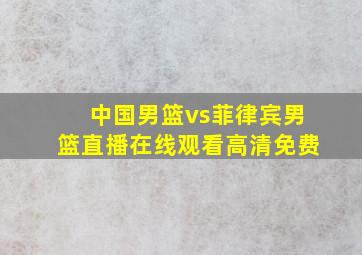 中国男篮vs菲律宾男篮直播在线观看高清免费